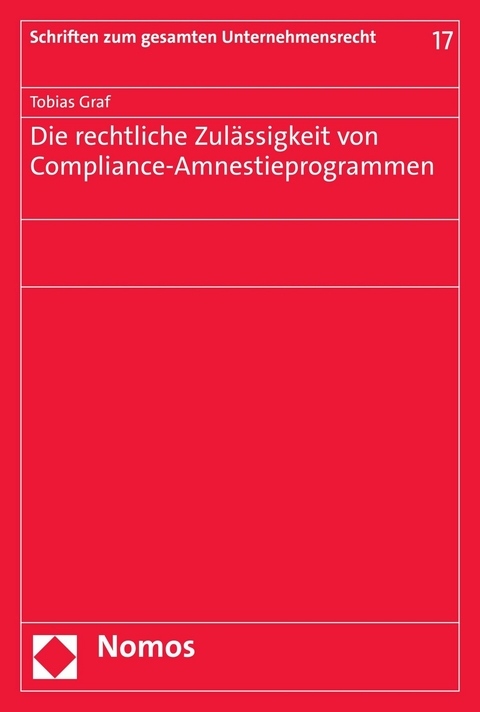 Schriften zum gesamten Unternehmensrecht 17

Tobias Graf

Die rechtliche Zulässigkeit von Compliance-Amnestieprogrammen

Nomos